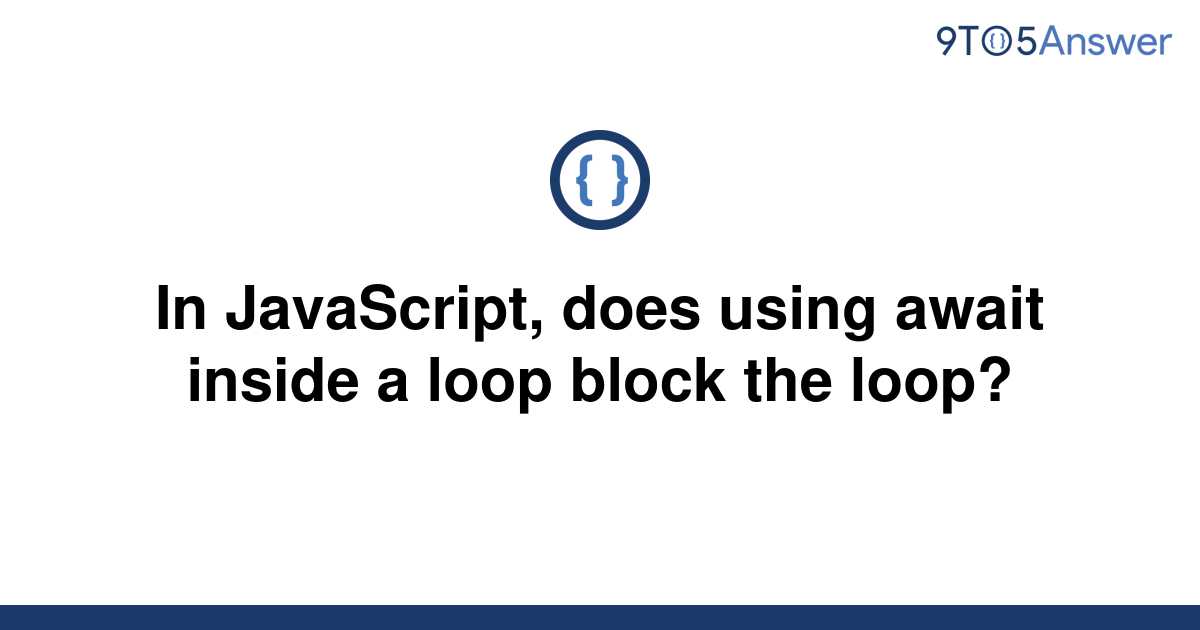 9TO5Answer

{ }

In JavaScript, does using await inside a loop block the loop?